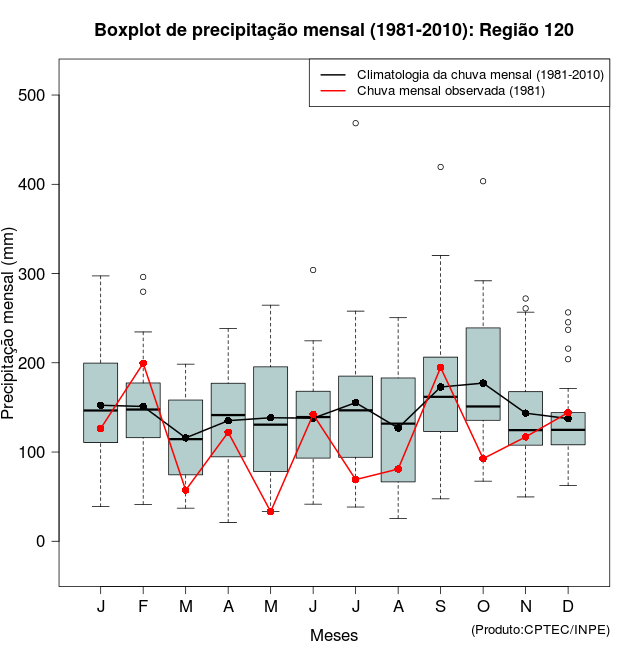 Boxplot de precipitação mensal (1981-2010): Região 120

Climatologia da chuva mensal (1981-2010)
Chuva mensal observada (1981)

Precipitação mensal (mm)

500
400
300
200
100
0

J F M A M J J A S O N D

Meses

(Produto:CPTEC/INPE)